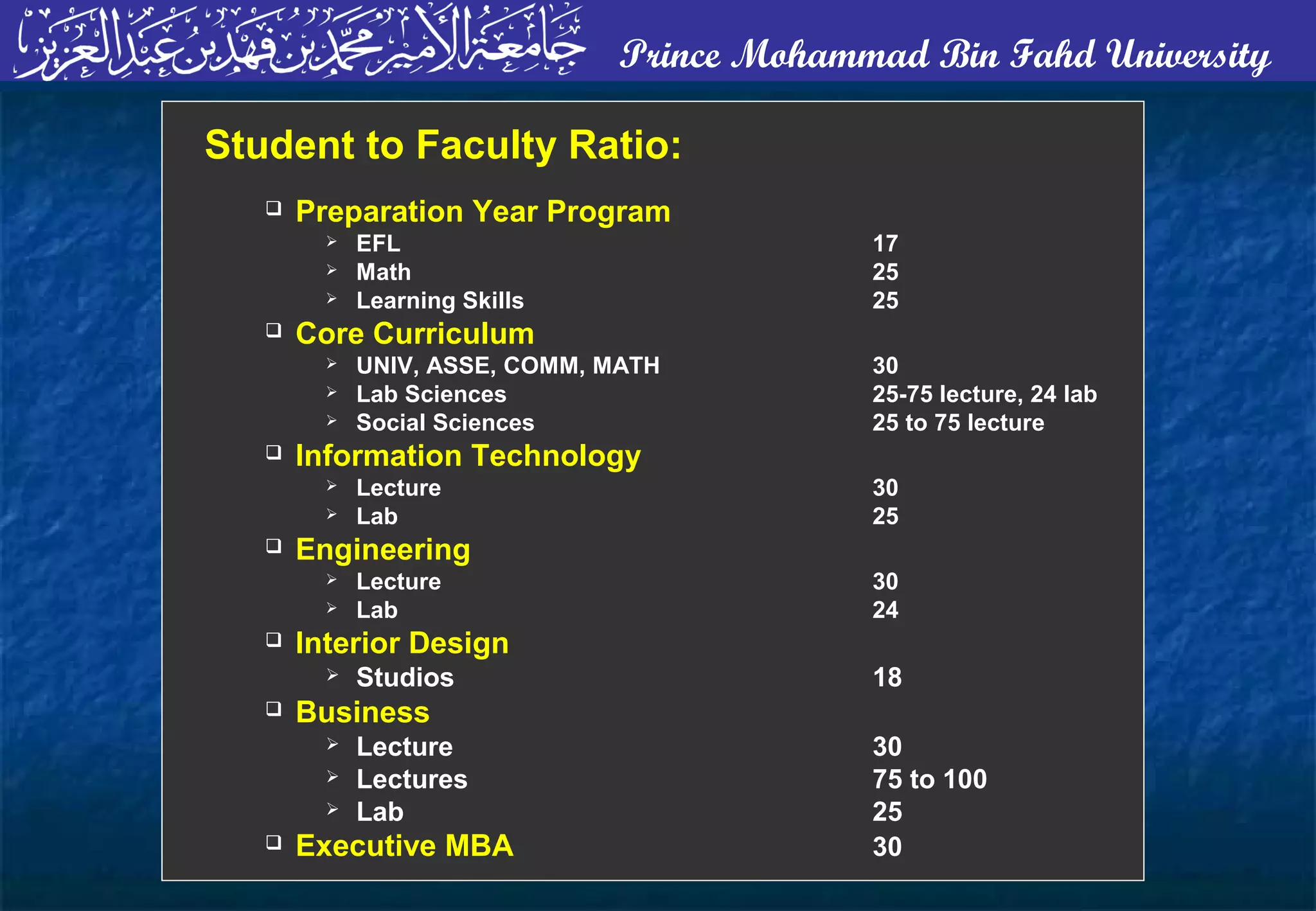 جامعة الأمير محمد بن فهد بن عبد العزيز Prince Mohammad Bin Fahd University

Student to Faculty Ratio:

❑ Preparation Year Program
➢ EFL 17
➢ Math 25
➢ Learning Skills 25
❑ Core Curriculum
➢ UNIV, ASSE, COMM, MATH 30
➢ Lab Sciences 25-75 lecture, 24 lab
➢ Social Sciences 25 to 75 lecture
❑ Information Technology
➢ Lecture 30
➢ Lab 25
❑ Engineering
➢ Lecture 30
➢ Lab 24
❑ Interior Design
➢ Studios 18
❑ Business
➢ Lecture 30
➢ Lectures 75 to 100
➢ Lab 25
❑ Executive MBA 30